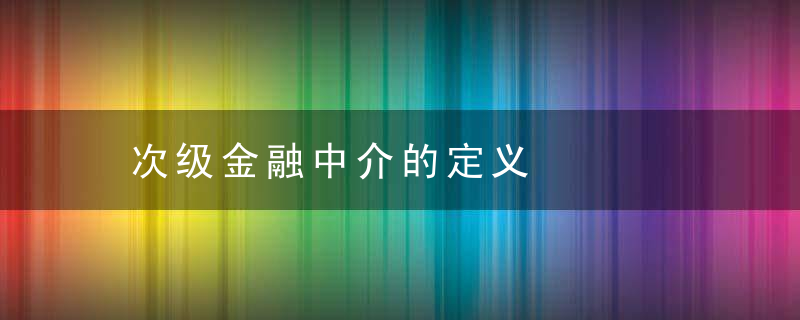 次级金融中介的定义